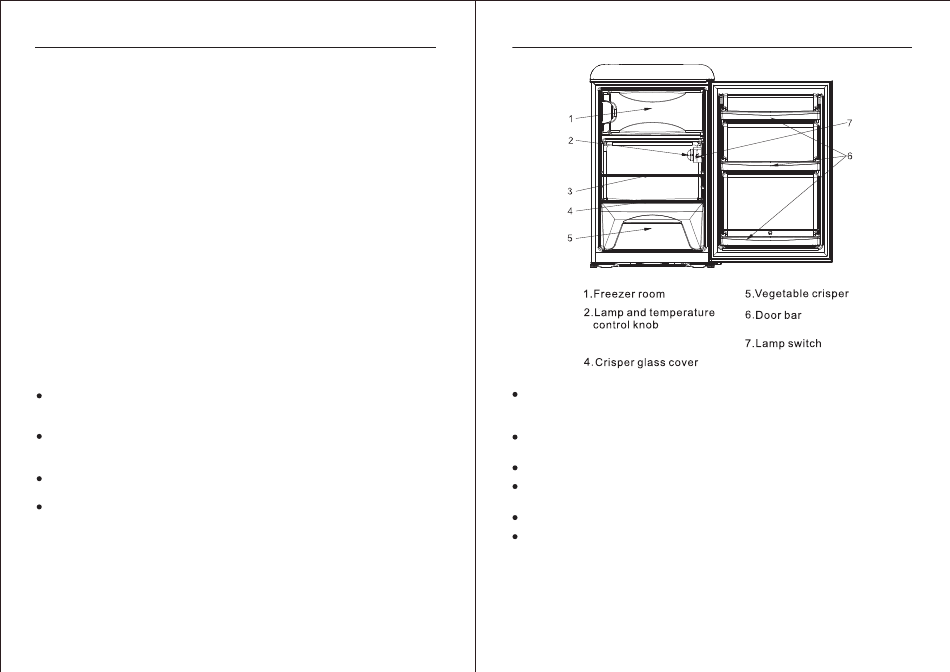 1
2
3
4
5
7
6

1.Freezer room
2.Lamp and temperature control knob
4.Crisper glass cover

5.Vegetable crisper
6.Door bar
7.Lamp switch